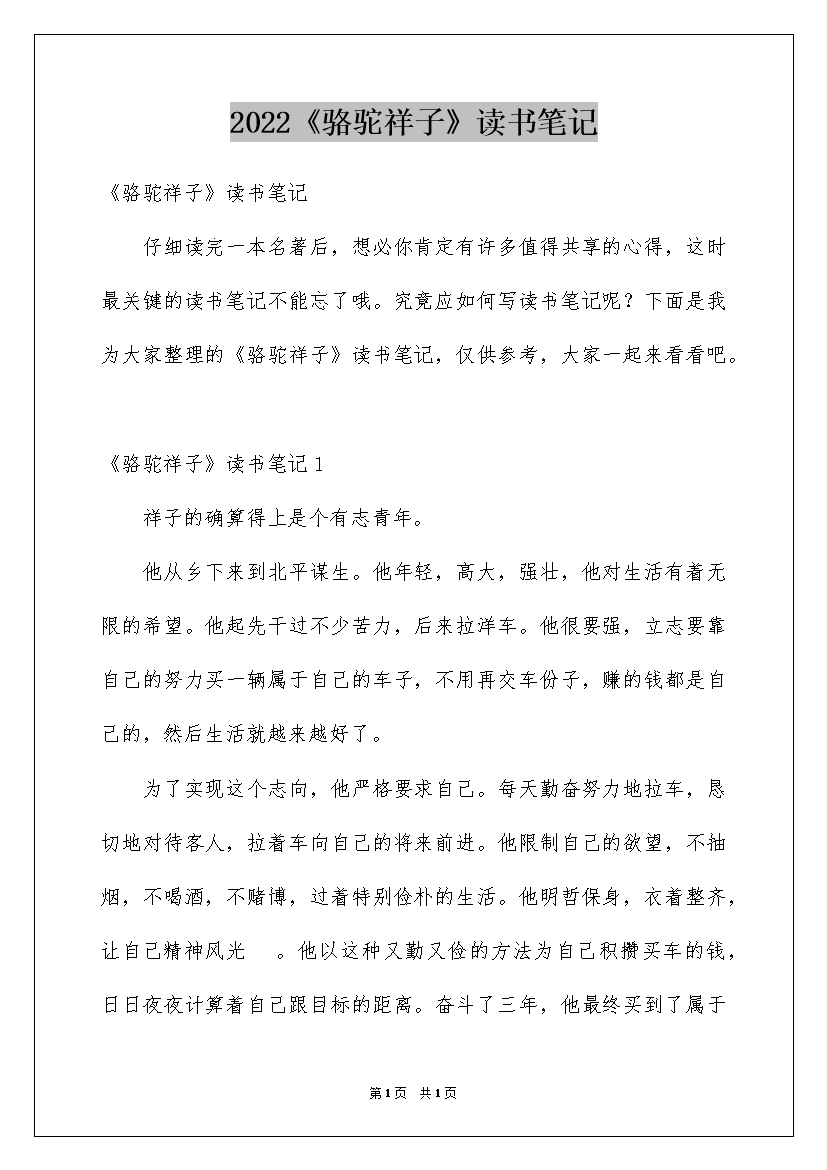 2022《骆驼祥子》读书笔记

《骆驼祥子》读书笔记

仔细读完一本名著后，想必你肯定有许多值得共享的心得，这时最关键的读书笔记不能忘了哦。究竟应如何写读书笔记呢？下面是我为大家整理的《骆驼祥子》读书笔记，仅供参考，大家一起来看看吧。

《骆驼祥子》读书笔记 1

祥子的确算得上是个有志青年。

他从乡下来到北平谋生。他年轻，高大，强壮，他对生活有着无限的希望。他起先干过不少苦力，后来拉洋车。他很要强，立志要靠自己的努力买一辆属于自己的车子，不用再交车份子，赚的钱都是自己的，然后生活就越来越好了。

为了实现这个志向，他严格要求自己。每天勤奋努力地拉车，恳切地对待客人，拉着车向自己的将来前进。他限制自己的欲望，不抽烟，不喝酒，不赌博，过着特别俭朴的生活。他明哲保身，衣着整齐，让自己精神风光 。他以这种又勤又俭的方法为自己积攒买车的钱，日日夜夜计算着自己跟目标的距离。奋斗了三年，他最终买到了属于

第1页 共1页